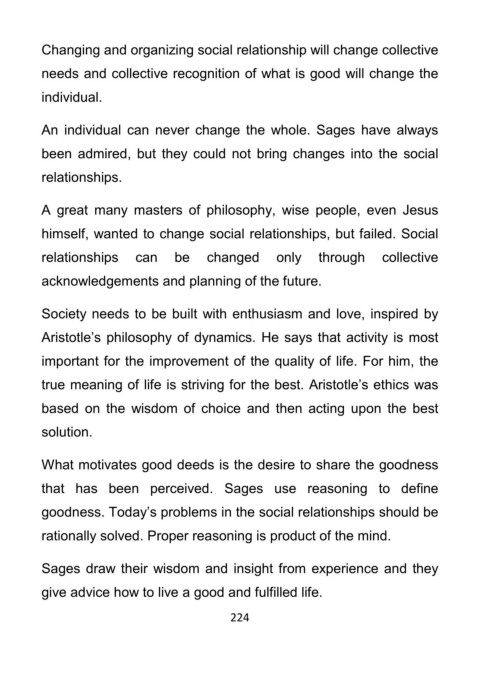 Changing and organizing social relationship will change collective needs and collective recognition of what is good will change the individual.

An individual can never change the whole. Sages have always been admired, but they could not bring changes into the social relationships.

A great many masters of philosophy, wise people, even Jesus himself, wanted to change social relationships, but failed. Social relationships can be changed only through collective acknowledgements and planning of the future.

Society needs to be built with enthusiasm and love, inspired by Aristotle's philosophy of dynamics. He says that activity is most important for the improvement of the quality of life. For him, the true meaning of life is striving for the best. Aristotle's ethics was based on the wisdom of choice and then acting upon the best solution.

What motivates good deeds is the desire to share the goodness that has been perceived. Sages use reasoning to define goodness. Today's problems in the social relationships should be rationally solved. Proper reasoning is product of the mind.

Sages draw their wisdom and insight from experience and they give advice how to live a good and fulfilled life.

224